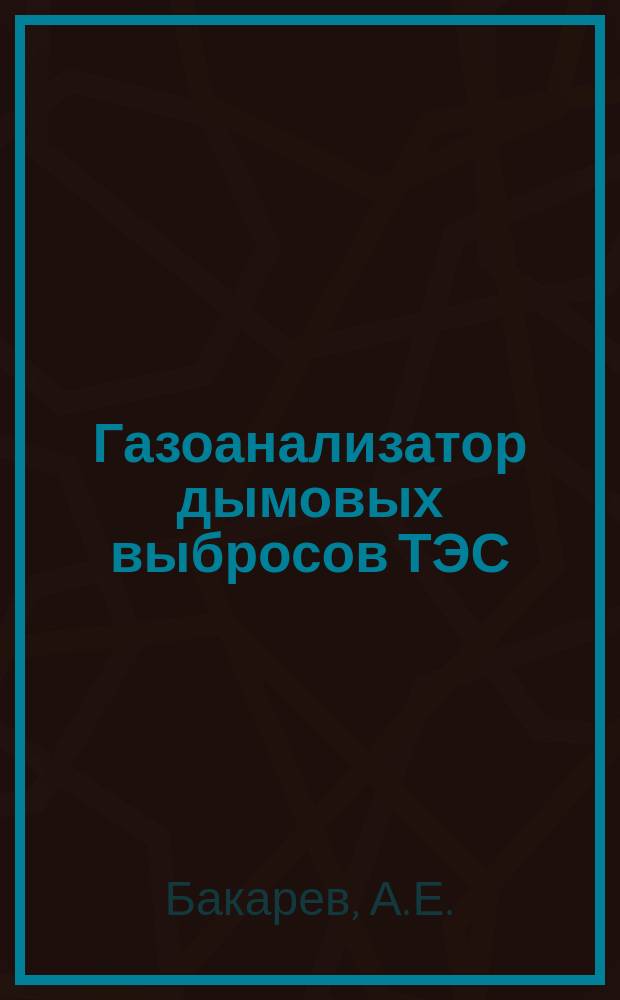 Газоанализатор дымовых выбросов ТЭС

Бакарев, А.Е.